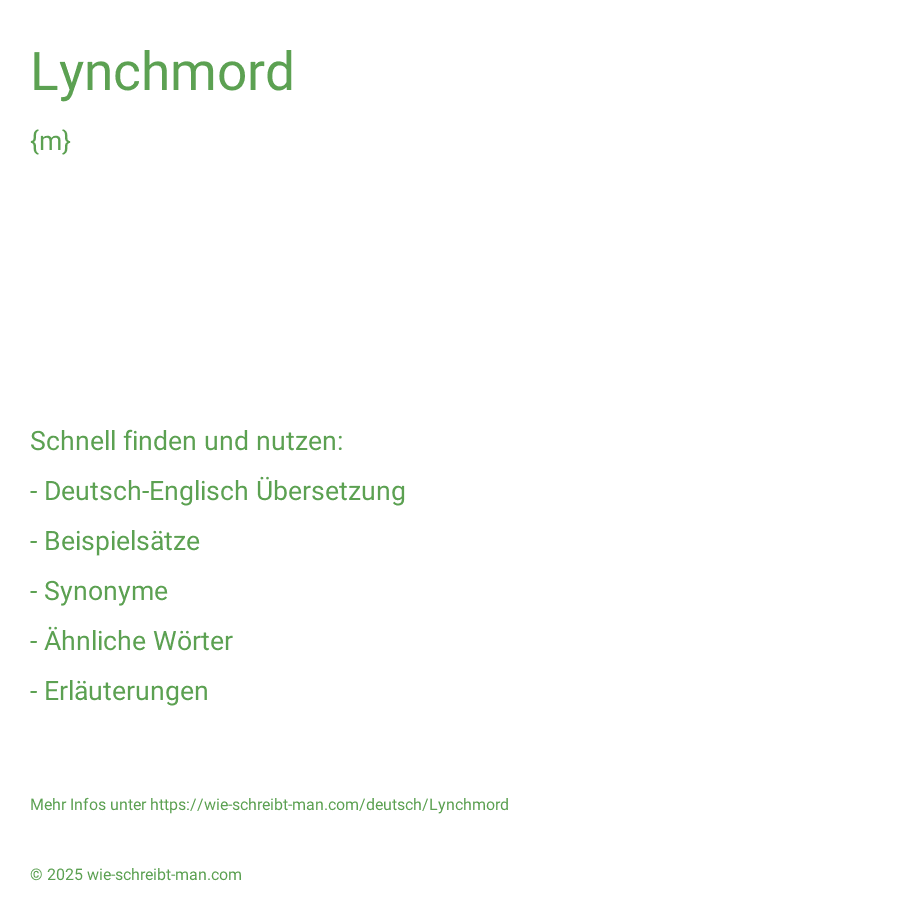 Lynchmord

{m}

Schnell finden und nutzen:

- Deutsch-Englisch Übersetzung

- Beispielsätze

- Synonyme

- Ähnliche Wörter

- Erläuterungen

Mehr Infos unter https://wie-schreibt-man.com/deutsch/Lynchmord

© 2025 wie-schreibt-man.com